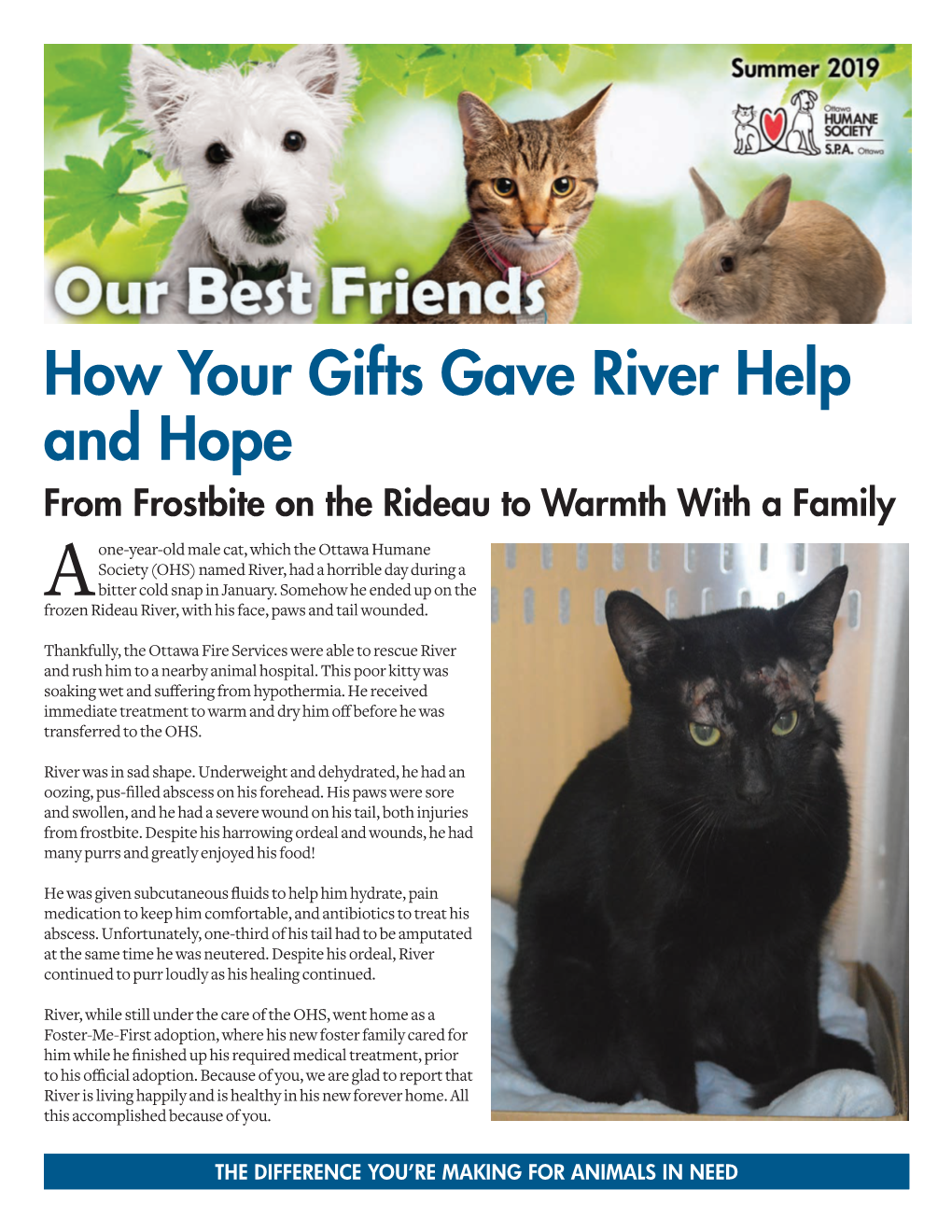 Summer 2019

Ottawa HUMANE SOCIETY S.P.A. Ottawa

Our Best Friends

How Your Gifts Gave River Help and Hope

From Frostbite on the Rideau to Warmth With a Family

A one-year-old male cat, which the Ottawa Humane Society (OHS) named River, had a horrible day during a bitter cold snap in January. Somehow he ended up on the frozen Rideau River, with his face, paws and tail wounded.

Thankfully, the Ottawa Fire Services were able to rescue River and rush him to a nearby animal hospital. This poor kitty was soaking wet and suffering from hypothermia. He received immediate treatment to warm and dry him off before he was transferred to the OHS.

River was in sad shape. Underweight and dehydrated, he had an oozing, pus-filled abscess on his forehead. His paws were sore and swollen, and he had a severe wound on his tail, both injuries from frostbite. Despite his harrowing ordeal and wounds, he had many purrs and greatly enjoyed his food!

He was given subcutaneous fluids to help him hydrate, pain medication to keep him comfortable, and antibiotics to treat his abscess. Unfortunately, one-third of his tail had to be amputated at the same time he was neutered. Despite his ordeal, River continued to purr loudly as his healing continued.

River, while still under the care of the OHS, went home as a Foster-Me-First adoption, where his new foster family cared for him while he finished up his required medical treatment, prior to his official adoption. Because of you, we are glad to report that River is living happily and is healthy in his new forever home. All this accomplished because of you.

THE DIFFERENCE YOU'RE MAKING FOR ANIMALS IN NEED